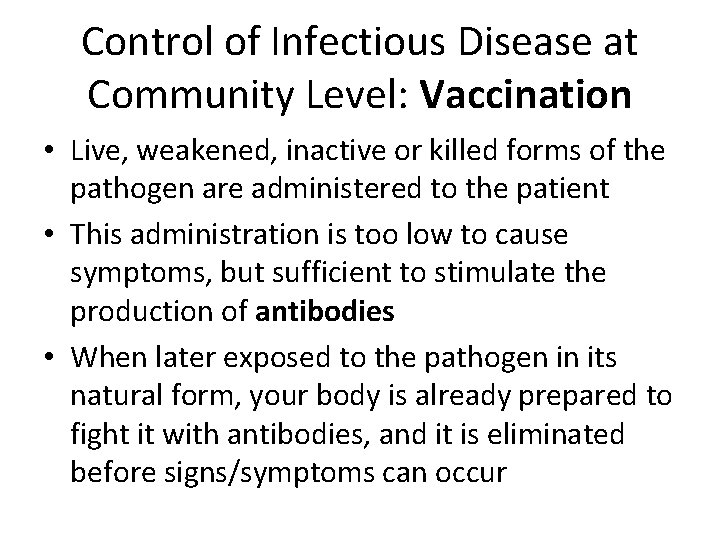 Control of Infectious Disease at Community Level: Vaccination

• Live, weakened, inactive or killed forms of the pathogen are administered to the patient
• This administration is too low to cause symptoms, but sufficient to stimulate the production of antibodies
• When later exposed to the pathogen in its natural form, your body is already prepared to fight it with antibodies, and it is eliminated before signs/symptoms can occur